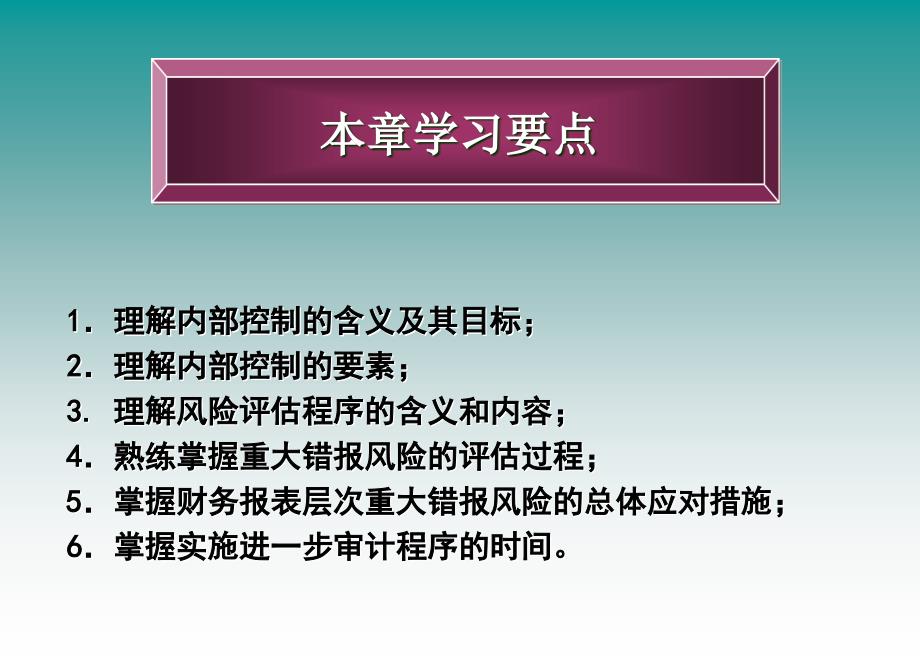 本章学习要点

1．理解内部控制的含义及其目标；
2．理解内部控制的要素；
3. 理解风险评估程序的含义和内容；
4．熟练掌握重大错报风险的评估过程；
5．掌握财务报表层次重大错报风险的总体应对措施；
6．掌握实施进一步审计程序的时间。